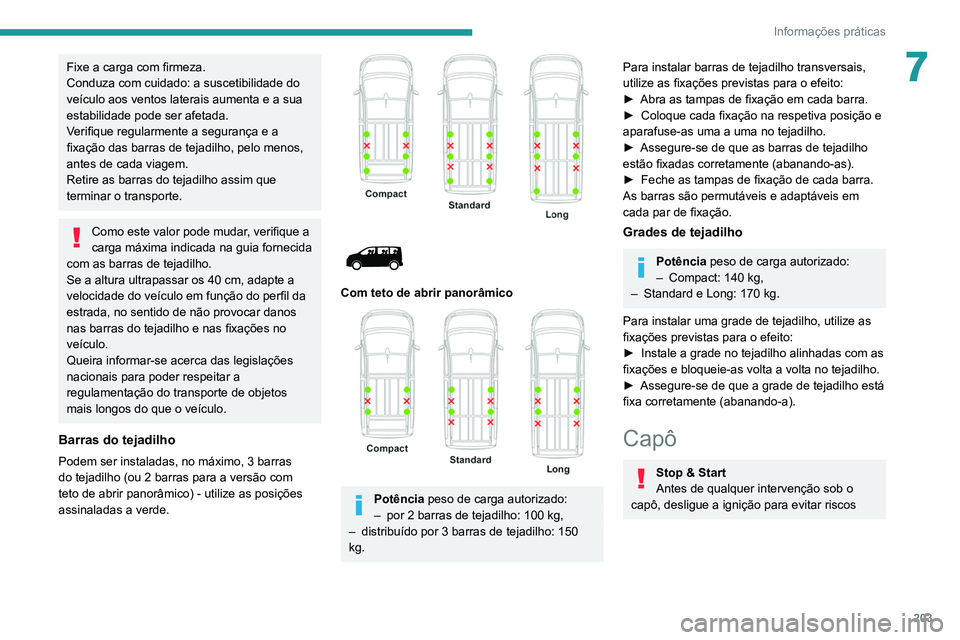 Informações práticas

7

Fixe a carga com firmeza.
Conduza com cuidado: a suscetibilidade do veículo aos ventos laterais aumenta e a sua estabilidade pode ser afetada.
Verifique regularmente a segurança e a fixação das barras de tejadilho, pelo menos, antes de cada viagem.
Retire as barras do tejadilho assim que terminar o transporte.

Como este valor pode mudar, verifique a carga máxima indicada na guia fornecida com as barras de tejadilho.
Se a altura ultrapassar os 40 cm, adapte a velocidade do veículo em função do perfil da estrada, no sentido de não provocar danos nas barras do tejadilho e nas fixações no veículo.
Queira informar-se acerca das legislações nacionais para poder respeitar a regulamentação do transporte de objetos mais longos do que o veículo.

Barras do tejadilho

Podem ser instaladas, no máximo, 3 barras do tejadilho (ou 2 barras para a versão com teto de abrir panorâmico) - utilize as posições assinaladas a verde.

Compact
Standard
Long

Com teto de abrir panorâmico

Compact
Standard
Long

Potência peso de carga autorizado:
– por 2 barras de tejadilho: 100 kg,
– distribuído por 3 barras de tejadilho: 150 kg.

Para instalar barras de tejadilho transversais, utilize as fixações previstas para o efeito:
► Abra as tampas de fixação em cada barra.
► Coloque cada fixação na respetiva posição e aparafuse-as uma a uma no tejadilho.
► Assegure-se de que as barras de tejadilho estão fixadas corretamente (abanando-as).
► Feche as tampas de fixação de cada barra.
As barras são permutáveis e adaptáveis em cada par de fixação.

Grades de tejadilho

Potência peso de carga autorizado:
– Compact: 140 kg,
– Standard e Long: 170 kg.

Para instalar uma grade de tejadilho, utilize as fixações previstas para o efeito:
► Instale a grade no tejadilho alinhadas com as fixações e bloqueie-as volta a volta no tejadilho.
► Assegure-se de que a grade de tejadilho está fixa corretamente (abanando-a).

Capô

Stop & Start
Antes de qualquer intervenção sob o capô, desligue a ignição para evitar riscos

203

carmanualsonline.info